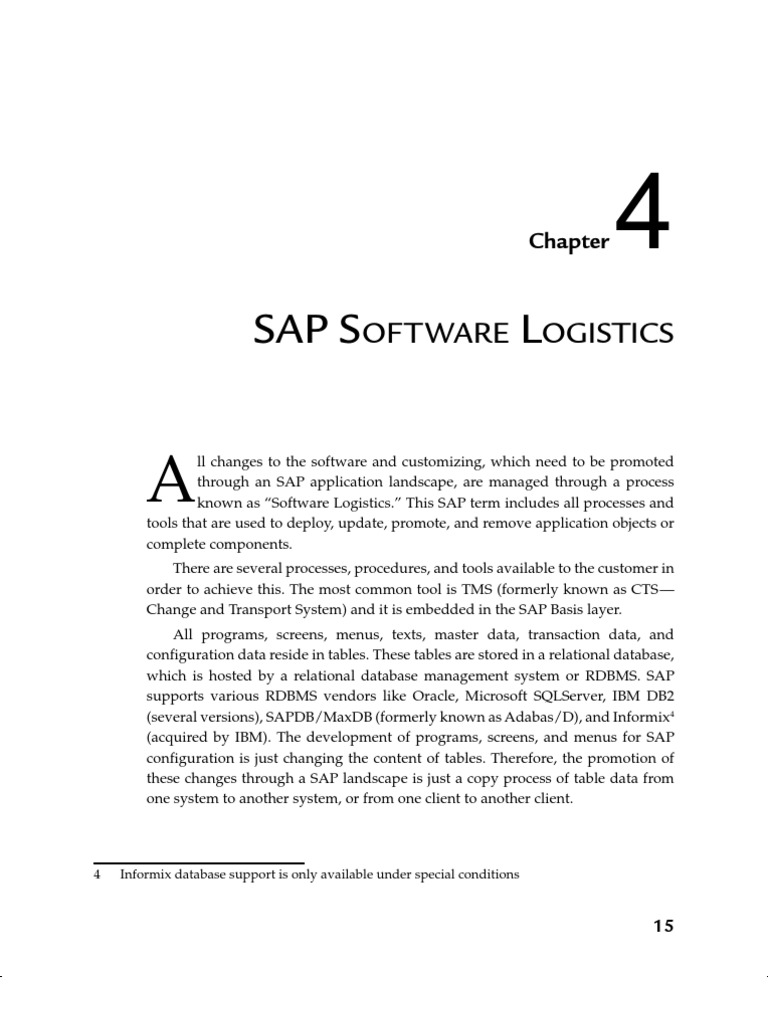 Chapter 4

SAP Software Logistics

All changes to the software and customizing, which need to be promoted through an SAP application landscape, are managed through a process known as “Software Logistics.” This SAP term includes all processes and tools that are used to deploy, update, promote, and remove application objects or complete components.

There are several processes, procedures, and tools available to the customer in order to achieve this. The most common tool is TMS (formerly known as CTS—Change and Transport System) and it is embedded in the SAP Basis layer.

All programs, screens, menus, texts, master data, transaction data, and configuration data reside in tables. These tables are stored in a relational database, which is hosted by a relational database management system or RDBMS. SAP supports various RDBMS vendors like Oracle, Microsoft SQLServer, IBM DB2 (several versions), SAPDB/MaxDB (formerly known as Adabas/D), and Informix$^4$ (acquired by IBM). The development of programs, screens, and menus for SAP configuration is just changing the content of tables. Therefore, the promotion of these changes through a SAP landscape is just a copy process of table data from one system to another system, or from one client to another client.

4 Informix database support is only available under special conditions

15